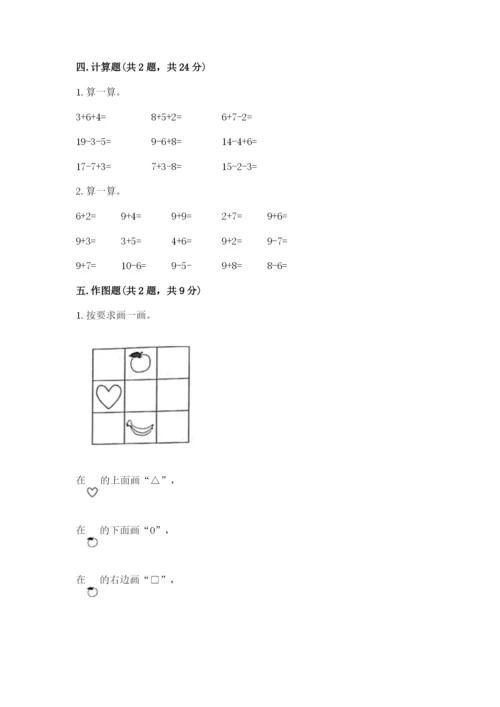 四. 计算题(共 2 题，共 24 分)

1. 算一算。

3+6+4=　　8+5+2=　　6+7-2=

19-3-5=　　9-6+8=　　14-4+6=

17-7+3=　　7+3-8=　　15-2-3=

2. 算一算。

6+2=　　9+4=　　9+9=　　2+7=　　9+6=

9+3=　　3+5=　　4+6=　　9+2=　　9-7=

9+7=　　10-6=　　9-5-　　9+8=　　8-6=

五. 作图题(共 2 题，共 9 分)

1. 按要求画一画。

在　的上面画“△”，

在　的下面画“0”，

在　的右边画“□”，